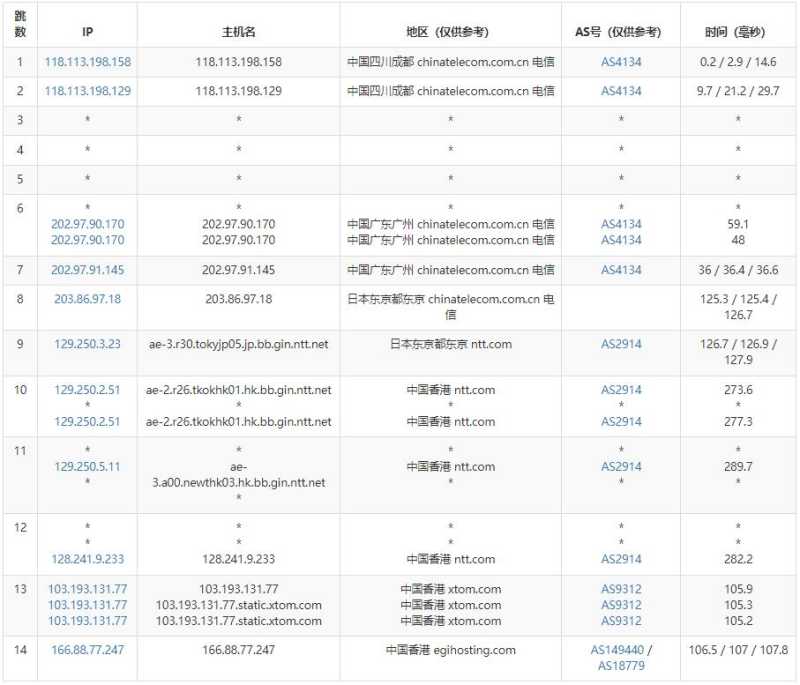 | 跳数 | IP | 主机名 | 地区（仅供参考） | AS号（仅供参考） | 时间（毫秒） |
|---|---|---|---|---|---|
| 1 | 118.113.198.158 | 118.113.198.158 | 中国四川成都 chinatelecom.com.cn 电信 | AS4134 | 0.2 / 2.9 / 14.6 |
| 2 | 118.113.198.129 | 118.113.198.129 | 中国四川成都 chinatelecom.com.cn 电信 | AS4134 | 9.7 / 21.2 / 29.7 |
| 3 | * | * | * | * | * |
| 4 | * | * | * | * | * |
| 5 | * | * | * | * | * |
| 6 | * 202.97.90.170 202.97.90.170 | * 202.97.90.170 202.97.90.170 | * 中国广东广州 chinatelecom.com.cn 电信 中国广东广州 chinatelecom.com.cn 电信 | * AS4134 AS4134 | * 59.1 48 |
| 7 | 202.97.91.145 | 202.97.91.145 | 中国广东广州 chinatelecom.com.cn 电信 | AS4134 | 36 / 36.4 / 36.6 |
| 8 | 203.86.97.18 | 203.86.97.18 | 日本东京都东京 chinatelecom.com.cn 电信 | | 125.3 / 125.4 / 126.7 |
| 9 | 129.250.3.23 | ae-3.r30.tokyjp05.jp.bb.gin.ntt.net | 日本东京都东京 ntt.com | AS2914 | 126.7 / 126.9 / 127.9 |
| 10 | 129.250.2.51 * 129.250.2.51 | ae-2.r26.tkokhk01.hk.bb.gin.ntt.net * ae-2.r26.tkokhk01.hk.bb.gin.ntt.net | 中国香港 ntt.com * 中国香港 ntt.com | AS2914 * AS2914 | 273.6 * 277.3 |
| 11 | * 129.250.5.11 * | * ae-3.a00.newthk03.hk.bb.gin.ntt.net * | * 中国香港 ntt.com * | * AS2914 * | * 289.7 * |
| 12 | * * 128.241.9.233 | * * 128.241.9.233 | * * 中国香港 ntt.com | * * AS2914 | * * 282.2 |
| 13 | 103.193.131.77 103.193.131.77 103.193.131.77 | 103.193.131.77 103.193.131.77.static.xtom.com 103.193.131.77.static.xtom.com | 中国香港 xtom.com 中国香港 xtom.com 中国香港 xtom.com | AS9312 AS9312 AS9312 | 105.9 105.3 105.2 |
| 14 | 166.88.77.247 | 166.88.77.247 | 中国香港 egihosting.com | AS149440 / AS18779 | 106.5 / 107 / 107.8 |